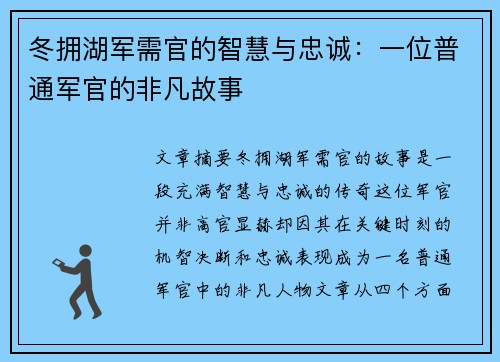 冬拥湖军需官的智慧与忠诚：一位普通军官的非凡故事

文章摘要冬拥湖军需官的故事是一段充满智慧与忠诚的传奇这位军官并非高官显赫却因其在关键时刻的机智决断和忠诚表现成为一名普通军官中的非凡人物文章从四个方面